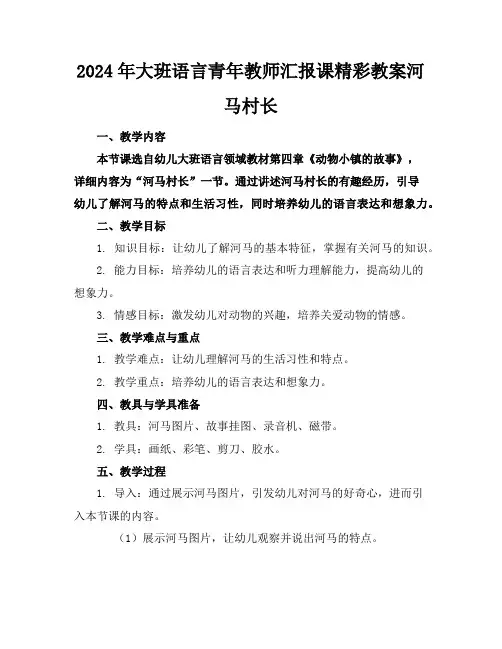 2024年大班语言青年教师汇报课精彩教案河马村长

一、教学内容

本节课选自幼儿大班语言领域教材第四章《动物小镇的故事》，详细内容为“河马村长”一节。通过讲述河马村长的有趣经历，引导幼儿了解河马的特点和生活习性，同时培养幼儿的语言表达和想象力。

二、教学目标

1. 知识目标：让幼儿了解河马的基本特征，掌握有关河马的知识。

2. 能力目标：培养幼儿的语言表达和听力理解能力，提高幼儿的想象力。

3. 情感目标：激发幼儿对动物的兴趣，培养关爱动物的情感。

三、教学难点与重点

1. 教学难点：让幼儿理解河马的生活习性和特点。

2. 教学重点：培养幼儿的语言表达和想象力。

四、教具与学具准备

1. 教具：河马图片、故事挂图、录音机、磁带。

2. 学具：画纸、彩笔、剪刀、胶水。

五、教学过程

1. 导入：通过展示河马图片，引发幼儿对河马的好奇心，进而引入本节课的内容。

（1）展示河马图片，让幼儿观察并说出河马的特点。